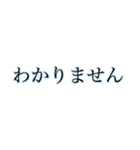 わかりません